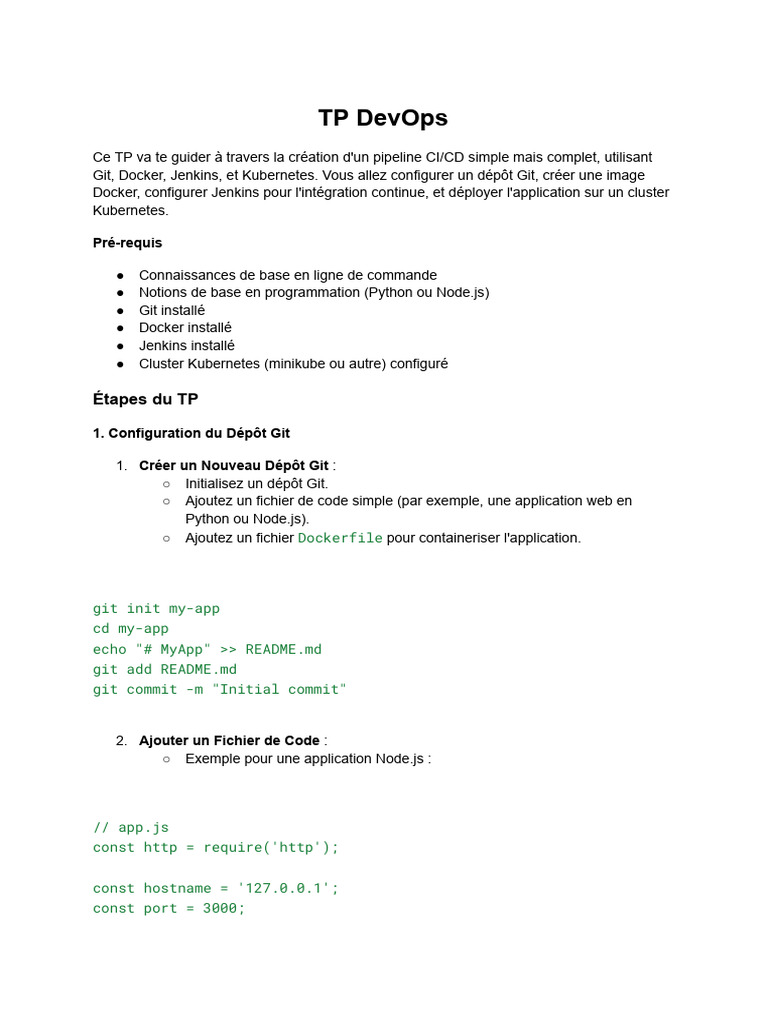 TP DevOps

Ce TP va te guider à travers la création d'un pipeline CI/CD simple mais complet, utilisant Git, Docker, Jenkins, et Kubernetes. Vous allez configurer un dépôt Git, créer une image Docker, configurer Jenkins pour l'intégration continue, et déployer l'application sur un cluster Kubernetes.

Pré-requis

● Connaissances de base en ligne de commande
● Notions de base en programmation (Python ou Node.js)
● Git installé
● Docker installé
● Jenkins installé
● Cluster Kubernetes (minikube ou autre) configuré

Étapes du TP

1. Configuration du Dépôt Git

1. Créer un Nouveau Dépôt Git :
○ Initialisez un dépôt Git.
○ Ajoutez un fichier de code simple (par exemple, une application web en Python ou Node.js).
○ Ajoutez un fichier Dockerfile pour containeriser l'application.

git init my-app
cd my-app
echo "# MyApp" >> README.md
git add README.md
git commit -m "Initial commit"

2. Ajouter un Fichier de Code :
○ Exemple pour une application Node.js :

// app.js
const http = require('http');

const hostname = '127.0.0.1';
const port = 3000;